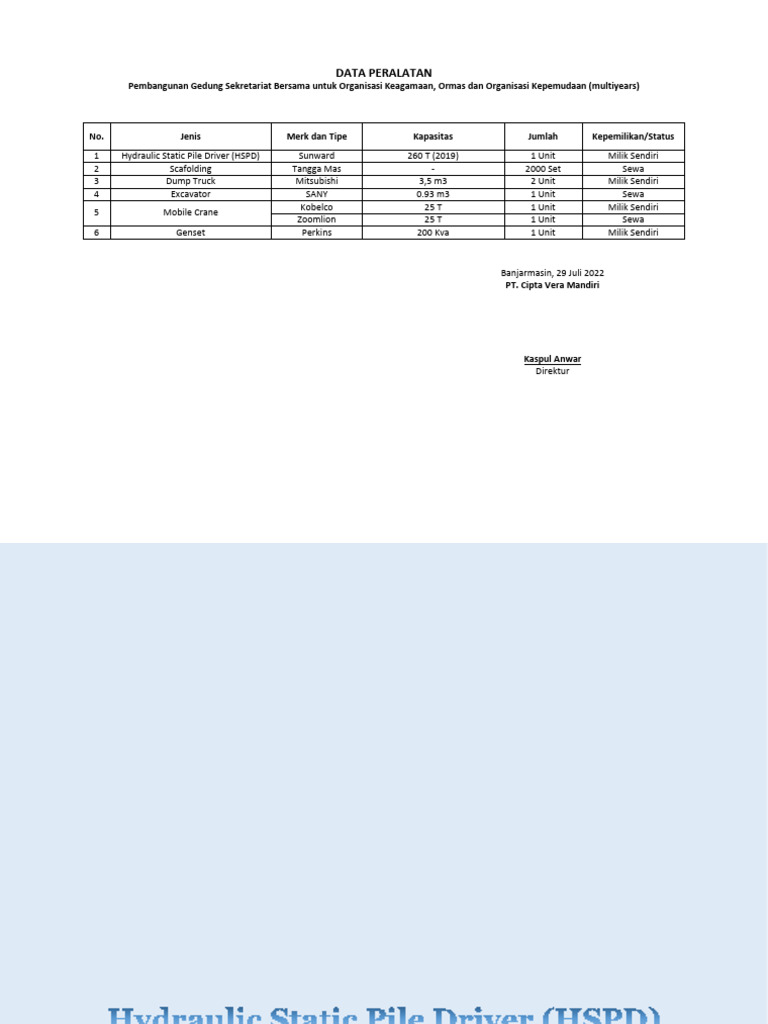 DATA PERALATAN
Pembangunan Gedung Sekretariat Bersama untuk Organisasi Keagamaan, Ormas dan Organisasi Kepemudaan (multiyears)

| No. | Jenis | Merk dan Tipe | Kapasitas | Jumlah | Kepemilikan/Status |
|---|---|---|---|---|---|
| 1 | Hydraulic Static Pile Driver (HSPD) | Sunward | 260 T (2019) | 1 Unit | Milik Sendiri |
| 2 | Scafolding | Tangga Mas | - | 2000 Set | Sewa |
| 3 | Dump Truck | Mitsubishi | 3,5 m3 | 2 Unit | Milik Sendiri |
| 4 | Excavator | SANY | 0.93 m3 | 1 Unit | Sewa |
| 5 | Mobile Crane | Kobelco | 25 T | 1 Unit | Milik Sendiri |
|  |  | Zoomlion | 25 T | 1 Unit | Sewa |
| 6 | Genset | Perkins | 200 Kva | 1 Unit | Milik Sendiri |

Banjarmasin, 29 Juli 2022
PT. Cipta Vera Mandiri

Kaspul Anwar
Direktur

Hydraulic Static Pile Driver (HSPD)